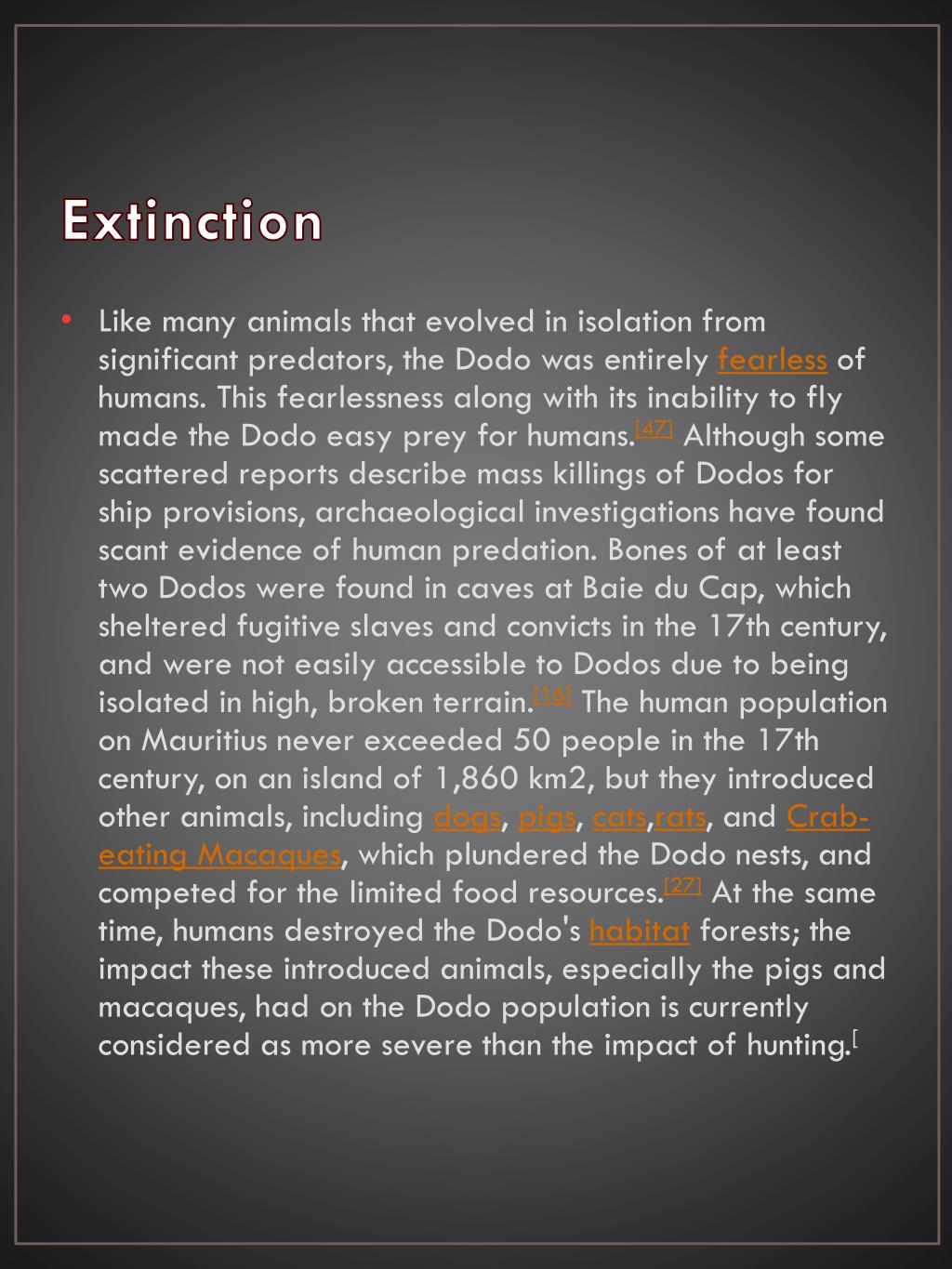 Extinction

• Like many animals that evolved in isolation from significant predators, the Dodo was entirely fearless of humans. This fearlessness along with its inability to fly made the Dodo easy prey for humans.[47] Although some scattered reports describe mass killings of Dodos for ship provisions, archaeological investigations have found scant evidence of human predation. Bones of at least two Dodos were found in caves at Baie du Cap, which sheltered fugitive slaves and convicts in the 17th century, and were not easily accessible to Dodos due to being isolated in high, broken terrain.[16] The human population on Mauritius never exceeded 50 people in the 17th century, on an island of 1,860 km2, but they introduced other animals, including dogs, pigs, cats,rats, and Crab-eating Macaques, which plundered the Dodo nests, and competed for the limited food resources.[27] At the same time, humans destroyed the Dodo's habitat forests; the impact these introduced animals, especially the pigs and macaques, had on the Dodo population is currently considered as more severe than the impact of hunting.[